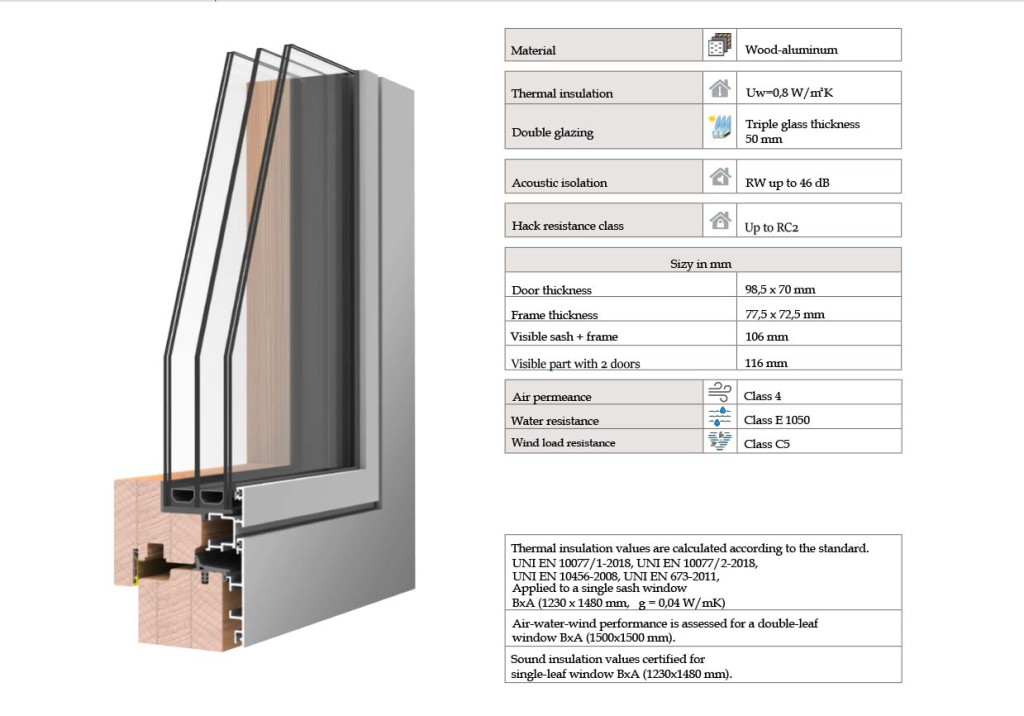 | Material | Wood-aluminum |
|---|---|

| Thermal insulation | Uw=0,8 W/m²K |
|---|---|
| Double glazing | Triple glass thickness 50 mm |

| Acoustic isolation | RW up to 46 dB |
|---|---|

| Hack resistance class | Up to RC2 |
|---|---|

| Sizy in mm | |
|---|---|
| Door thickness | 98,5 x 70 mm |
| Frame thickness | 77,5 x 72,5 mm |
| Visible sash + frame | 106 mm |
| Visible part with 2 doors | 116 mm |

| Air permeance | Class 4 |
|---|---|
| Water resistance | Class E 1050 |
| Wind load resistance | Class C5 |

Thermal insulation values are calculated according to the standard. UNI EN 10077/1-2018, UNI EN 10077/2-2018, UNI EN 10456-2008, UNI EN 673-2011, Applied to a single sash window BxA (1230 x 1480 mm, g = 0,04 W/mK)

Air-water-wind performance is assessed for a double-leaf window BxA (1500x1500 mm).

Sound insulation values certified for single-leaf window BxA (1230x1480 mm).